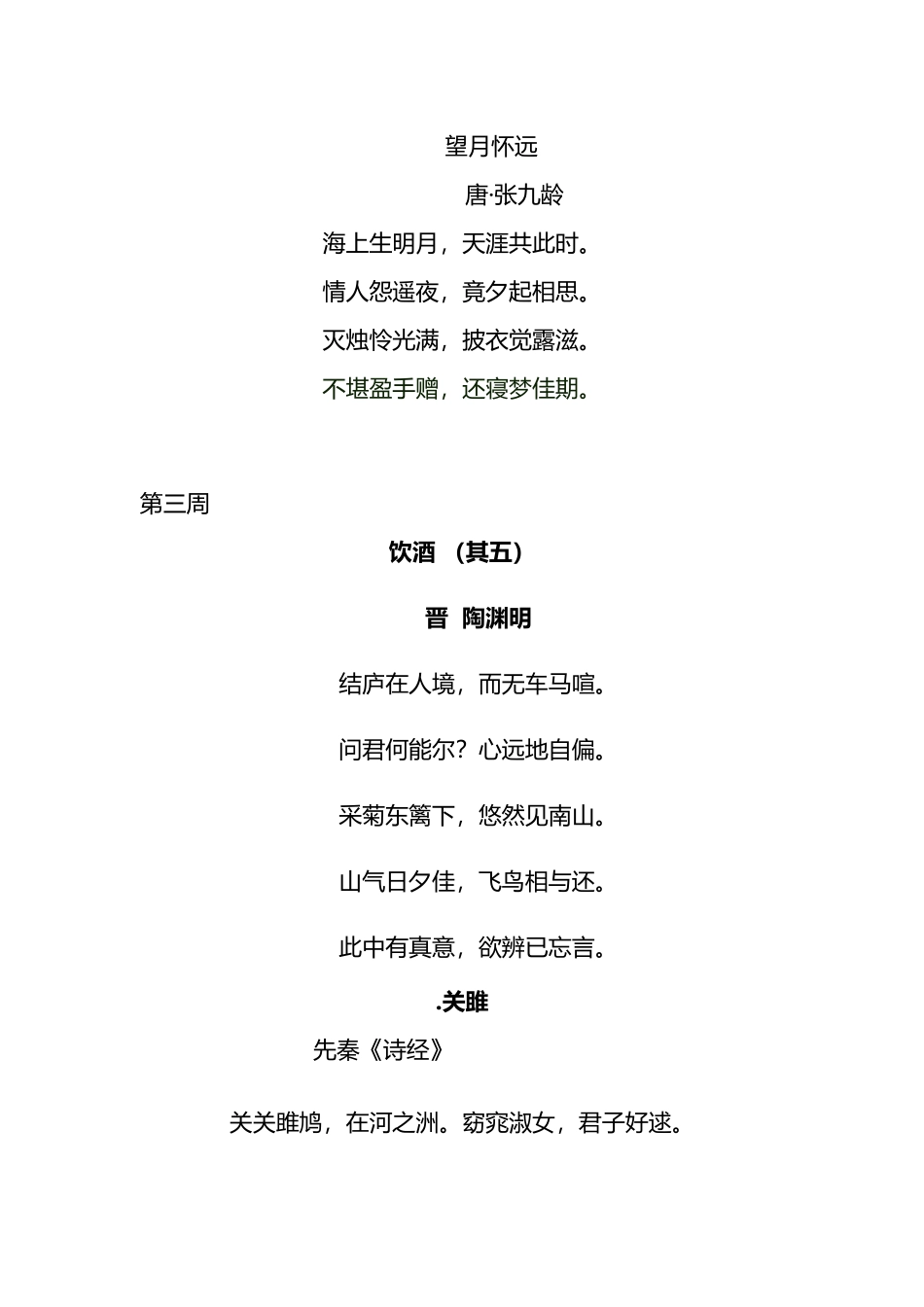 望月怀远

唐·张九龄

海上生明月，天涯共此时。

情人怨遥夜，竟夕起相思。

灭烛怜光满，披衣觉露滋。

不堪盈手赠，还寝梦佳期。

第三周

饮酒 （其五）

晋 陶渊明

结庐在人境，而无车马喧。

问君何能尔？心远地自偏。

采菊东篱下，悠然见南山。

山气日夕佳，飞鸟相与还。

此中有真意，欲辨已忘言。

.关雎

先秦《诗经》

关关雎鸠，在河之洲。窈窕淑女，君子好逑。